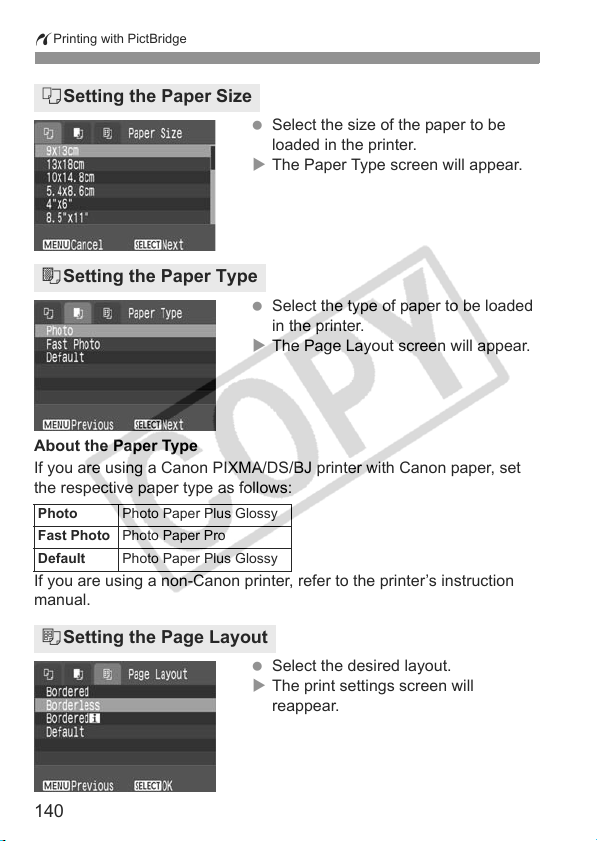 Printing with PictBridge

Setting the Paper Size

Paper Size
9x13cm
13x18cm
10x14.8cm
5.4x8.6cm
4"x6"
8.5"x11"
MENU Cancel SELECT Next

● Select the size of the paper to be loaded in the printer.
▶ The Paper Type screen will appear.

Setting the Paper Type

Paper Type
Photo
Fast Photo
Default
MENU Previous SELECT Next

● Select the type of paper to be loaded in the printer.
▶ The Page Layout screen will appear.

COPY

About the Paper Type
If you are using a Canon PIXMA/DS/BJ printer with Canon paper, set the respective paper type as follows:

| Photo | Photo Paper Plus Glossy |
|---|---|
| Fast Photo | Photo Paper Pro |
| Default | Photo Paper Plus Glossy |

If you are using a non-Canon printer, refer to the printer's instruction manual.

Setting the Page Layout

Page Layout
Bordered
Borderless
Bordered i
Default
MENU Previous SELECT OK

● Select the desired layout.
▶ The print settings screen will reappear.

140